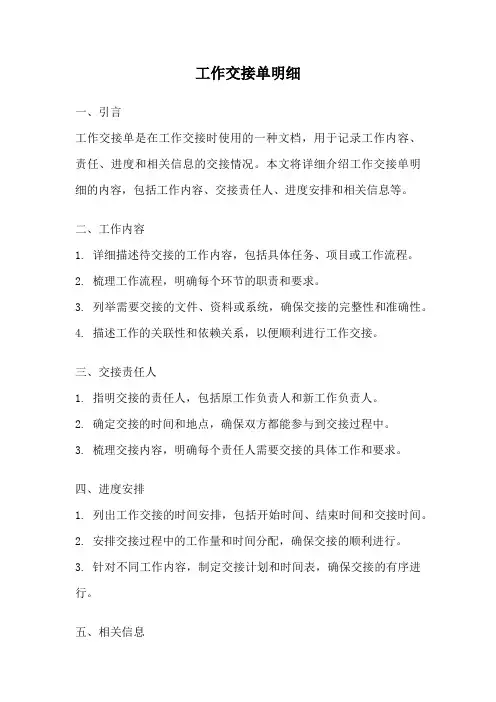 工作交接单明细

一、引言

工作交接单是在工作交接时使用的一种文档，用于记录工作内容、责任、进度和相关信息的交接情况。本文将详细介绍工作交接单明细的内容，包括工作内容、交接责任人、进度安排和相关信息等。

二、工作内容

1. 详细描述待交接的工作内容，包括具体任务、项目或工作流程。

2. 梳理工作流程，明确每个环节的职责和要求。

3. 列举需要交接的文件、资料或系统，确保交接的完整性和准确性。

4. 描述工作的关联性和依赖关系，以便顺利进行工作交接。

三、交接责任人

1. 指明交接的责任人，包括原工作负责人和新工作负责人。

2. 确定交接的时间和地点，确保双方都能参与到交接过程中。

3. 梳理交接内容，明确每个责任人需要交接的具体工作和要求。

四、进度安排

1. 列出工作交接的时间安排，包括开始时间、结束时间和交接时间。

2. 安排交接过程中的工作量和时间分配，确保交接的顺利进行。

3. 针对不同工作内容，制定交接计划和时间表，确保交接的有序进行。

五、相关信息